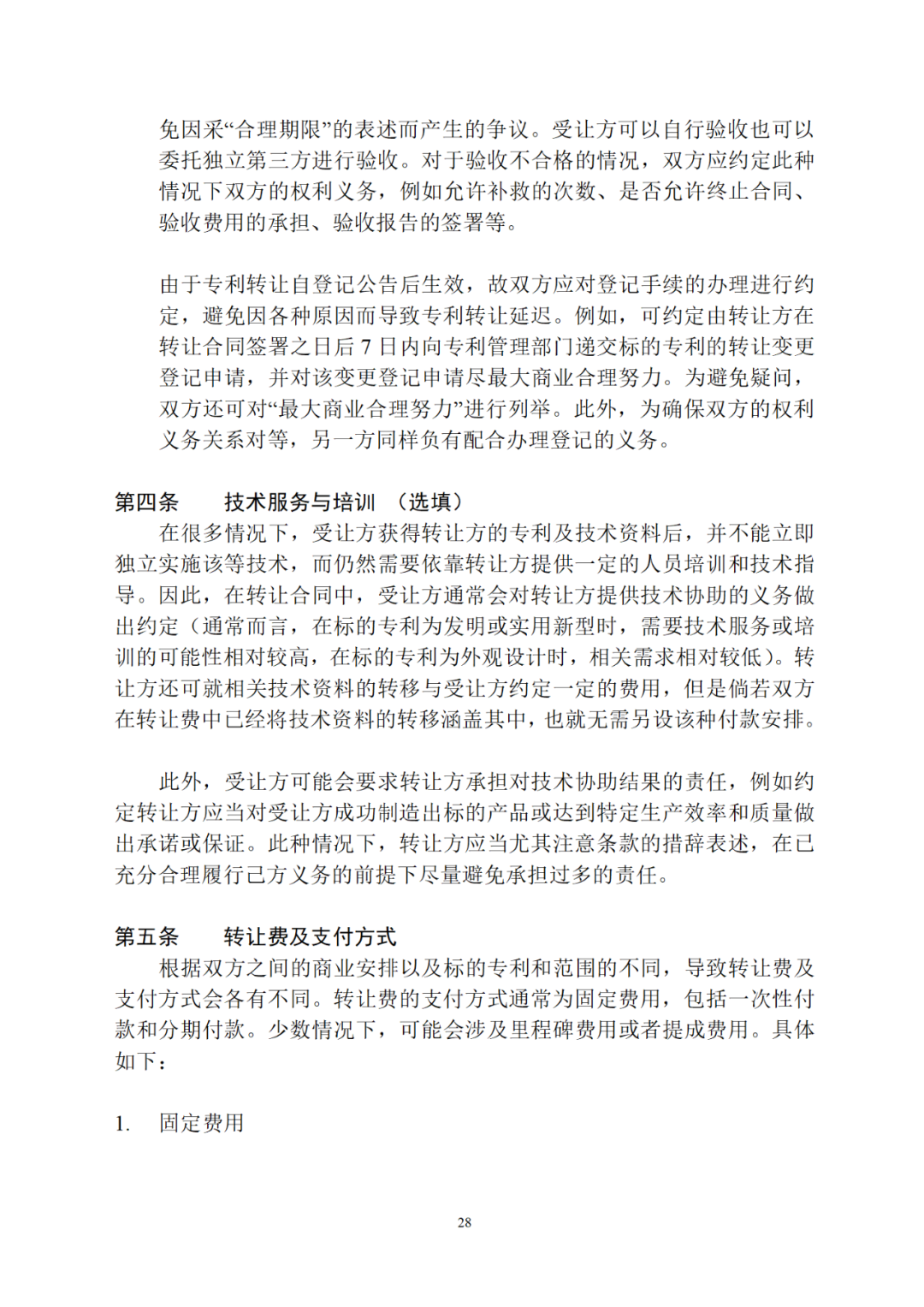 免因采“合理期限”的表述而产生的争议。受让方可以自行验收也可以委托独立第三方进行验收。对于验收不合格的情况，双方应约定此种情况下双方的权利义务，例如允许补救的次数、是否允许终止合同、验收费用的承担、验收报告的签署等。

由于专利转让自登记公告后生效，故双方应对登记手续的办理进行约定，避免因各种原因而导致专利转让延迟。例如，可约定由转让方在转让合同签署之日后 7 日内向专利管理部门递交标的专利的转让变更登记申请，并对该变更登记申请尽最大商业合理努力。为避免疑问，双方还可对“最大商业合理努力”进行列举。此外，为确保双方的权利义务关系对等，另一方同样负有配合办理登记的义务。

第四条　　技术服务与培训　（选填）

在很多情况下，受让方获得转让方的专利及技术资料后，并不能立即独立实施该等技术，而仍然需要依靠转让方提供一定的人员培训和技术指导。因此，在转让合同中，受让方通常会对转让方提供技术协助的义务做出约定（通常而言，在标的专利为发明或实用新型时，需要技术服务或培训的可能性相对较高，在标的专利为外观设计时，相关需求相对较低）。转让方还可就相关技术资料的转移与受让方约定一定的费用，但是倘若双方在转让费中已经将技术资料的转移涵盖其中，也就无需另设该种付款安排。

此外，受让方可能会要求转让方承担对技术协助结果的责任，例如约定转让方应当对受让方成功制造出标的产品或达到特定生产效率和质量做出承诺或保证。此种情况下，转让方应当尤其注意条款的措辞表述，在已充分合理履行己方义务的前提下尽量避免承担过多的责任。

第五条　　转让费及支付方式

根据双方之间的商业安排以及标的专利和范围的不同，导致转让费及支付方式会各有不同。转让费的支付方式通常为固定费用，包括一次性付款和分期付款。少数情况下，可能会涉及里程碑费用或者提成费用。具体如下：

1.　固定费用

28